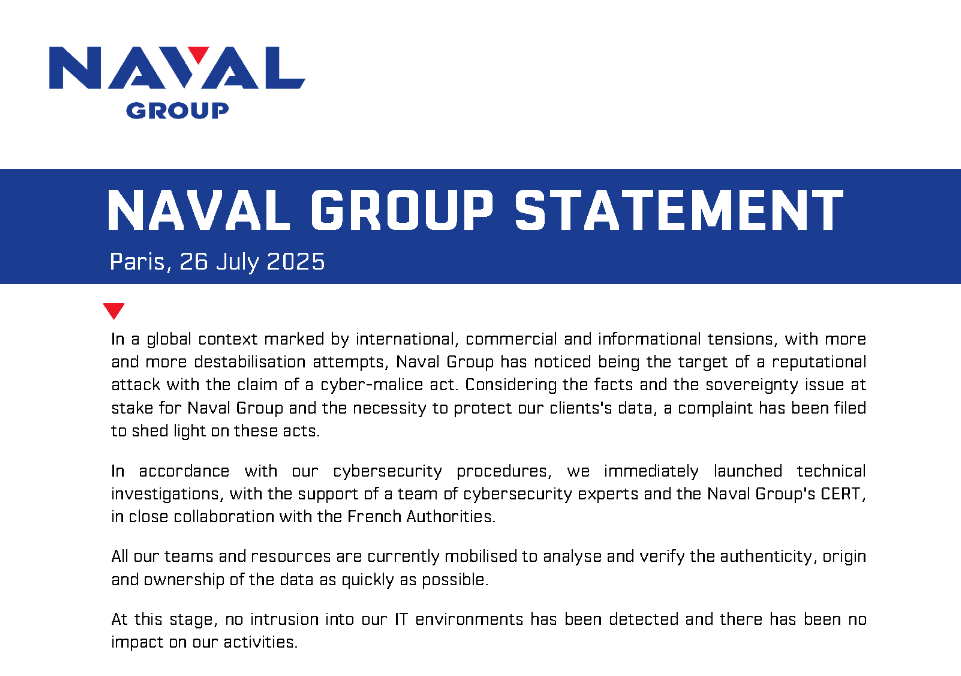 NAVAL
GROUP

NAVAL GROUP STATEMENT

Paris, 26 July 2025

In a global context marked by international, commercial and informational tensions, with more and more destabilisation attempts, Naval Group has noticed being the target of a reputational attack with the claim of a cyber-malice act. Considering the facts and the sovereignty issue at stake for Naval Group and the necessity to protect our clients's data, a complaint has been filed to shed light on these acts.

In accordance with our cybersecurity procedures, we immediately launched technical investigations, with the support of a team of cybersecurity experts and the Naval Group's CERT, in close collaboration with the French Authorities.

All our teams and resources are currently mobilised to analyse and verify the authenticity, origin and ownership of the data as quickly as possible.

At this stage, no intrusion into our IT environments has been detected and there has been no impact on our activities.